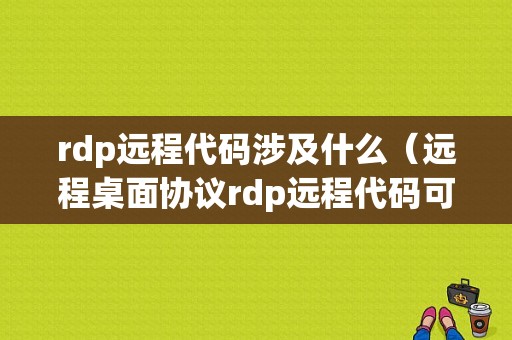 rdp远程代码涉及什么（远程桌面协议rdp远程代码可